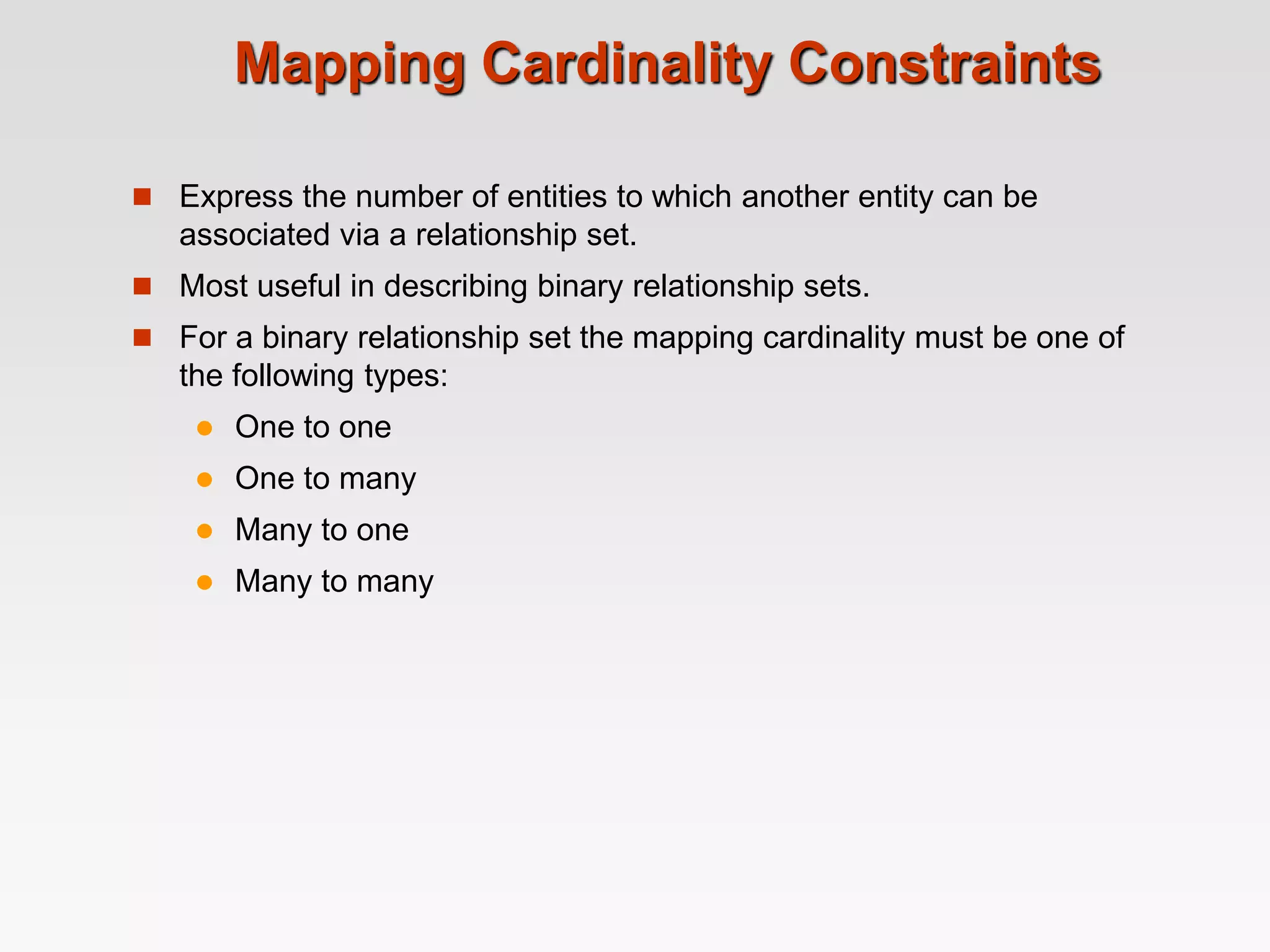 Mapping Cardinality Constraints

Express the number of entities to which another entity can be associated via a relationship set.

Most useful in describing binary relationship sets.

For a binary relationship set the mapping cardinality must be one of the following types:

One to one

One to many

Many to one

Many to many